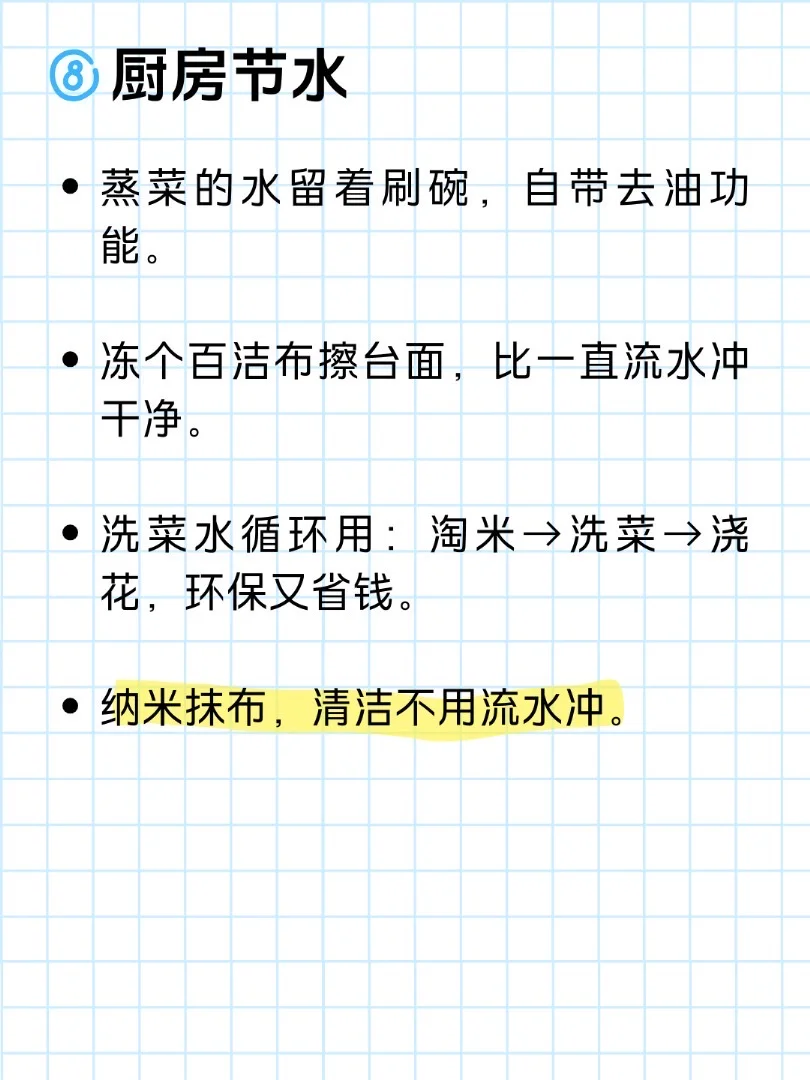 ⑧ 厨房节水

• 蒸菜的水留着刷碗，自带去油功能。

• 冻个百洁布擦台面，比一直流水冲干净。

• 洗菜水循环用：淘米→洗菜→浇花，环保又省钱。

• 纳米抹布，清洁不用流水冲。